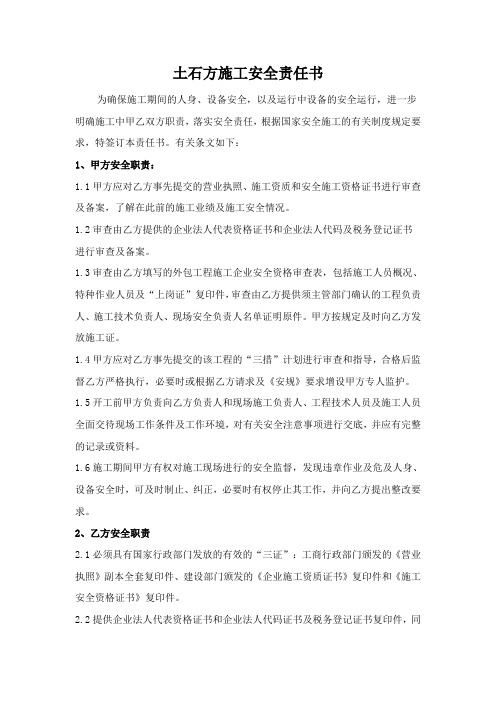 土石方施工安全责任书

为确保施工期间的人身、设备安全，以及运行中设备的安全运行，进一步明确施工中甲乙双方职责，落实安全责任，根据国家安全施工的有关制度规定要求，特签订本责任书。有关条文如下：

1、甲方安全职责：

1.1 甲方应对乙方事先提交的营业执照、施工资质和安全施工资格证书进行审查及备案，了解在此前的施工业绩及施工安全情况。

1.2 审查由乙方提供的企业法人代表资格证书和企业法人代码及税务登记证书进行审查及备案。

1.3 审查由乙方填写的外包工程施工企业安全资格审查表，包括施工人员概况、特种作业人员及“上岗证”复印件，审查由乙方提供须主管部门确认的工程负责人、施工技术负责人、现场安全负责人名单证明原件。甲方按规定及时向乙方发放施工证。

1.4 甲方应对乙方事先提交的该工程的“三措”计划进行审查和指导，合格后监督乙方严格执行，必要时或根据乙方请求及《安规》要求增设甲方专人监护。

1.5 开工前甲方负责向乙方负责人和现场施工负责人、工程技术人员及施工人员全面交待现场工作条件及工作环境，对有关安全注意事项进行交底，并应有完整的记录或资料。

1.6 施工期间甲方有权对施工现场进行的安全监督，发现违章作业及危及人身、设备安全时，可及时制止、纠正，必要时有权停止其工作，并向乙方提出整改要求。

2、乙方安全职责

2.1 必须具有国家行政部门发放的有效的“三证”：工商行政部门颁发的《营业执照》副本全套复印件、建设部门颁发的《企业施工资质证书》复印件和《施工安全资格证书》复印件。

2.2 提供企业法人代表资格证书和企业法人代码证书及税务登记证书复印件，同